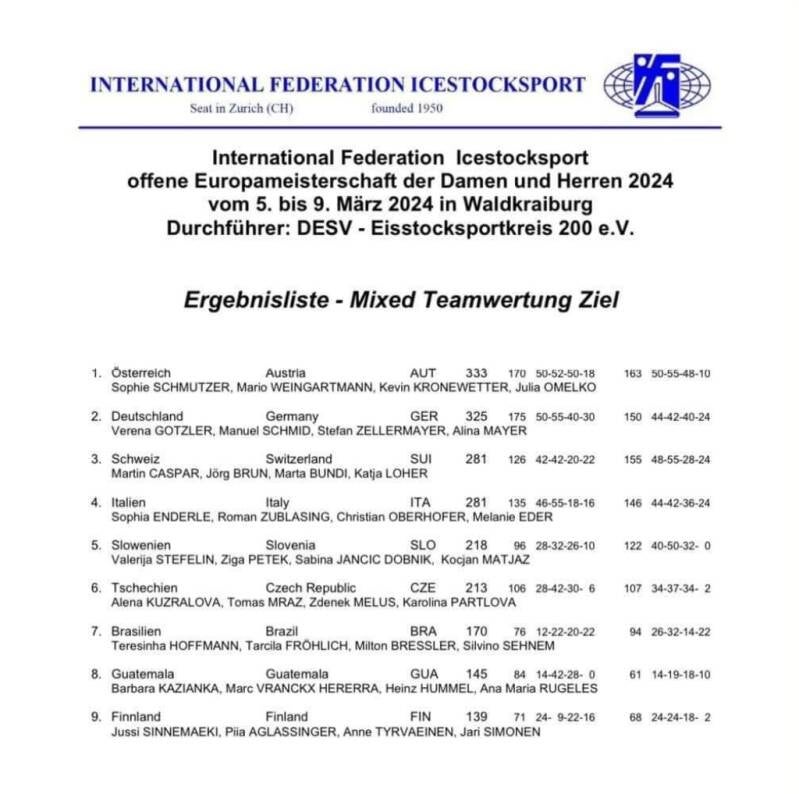 INTERNATIONAL FEDERATION ICESTOCKSPORT
Seat in Zurich (CH) founded 1950

International Federation Icestocksport
offene Europameisterschaft der Damen und Herren 2024
vom 5. bis 9. März 2024 in Waldkraiburg
Durchführer: DESV - Eisstocksportkreis 200 e.V.

Ergebnisliste - Mixed Teamwertung Ziel

1. Österreich Austria AUT 333 170 50-52-50-18 163 50-55-48-10
Sophie SCHMUTZER, Mario WEINGARTMANN, Kevin KRONEWETTER, Julia OMELKO

2. Deutschland Germany GER 325 175 50-55-40-30 150 44-42-40-24
Verena GOTZLER, Manuel SCHMID, Stefan ZELLERMAYER, Alina MAYER

3. Schweiz Switzerland SUI 281 126 42-42-20-22 155 48-55-28-24
Martin CASPAR, Jörg BRUN, Marta BUNDI, Katja LOHER

4. Italien Italy ITA 281 135 46-55-18-16 146 44-42-36-24
Sophia ENDERLE, Roman ZUBLASING, Christian OBERHOFER, Melanie EDER

5. Slowenien Slovenia SLO 218 96 28-32-26-10 122 40-50-32- 0
Valerija STEFELIN, Ziga PETEK, Sabina JANCIC DOBNIK, Kocjan MATJAZ

6. Tschechien Czech Republic CZE 213 106 28-42-30- 6 107 34-37-34- 2
Alena KUZRALOVA, Tomas MRAZ, Zdenek MELUS, Karolina PARTLOVA

7. Brasilien Brazil BRA 170 76 12-22-20-22 94 26-32-14-22
Teresinha HOFFMANN, Tarcila FRÖHLICH, Milton BRESSLER, Silvino SEHNEM

8. Guatemala Guatemala GUA 145 84 14-42-28- 0 61 14-19-18-10
Barbara KAZIANKA, Marc VRANCKX HERERRA, Heinz HUMMEL, Ana Maria RUGELES

9. Finnland Finland FIN 139 71 24- 9-22-16 68 24-24-18- 2
Jussi SINNEMAEKI, Piia AGLASSINGER, Anne TYRVAEINEN, Jari SIMONEN